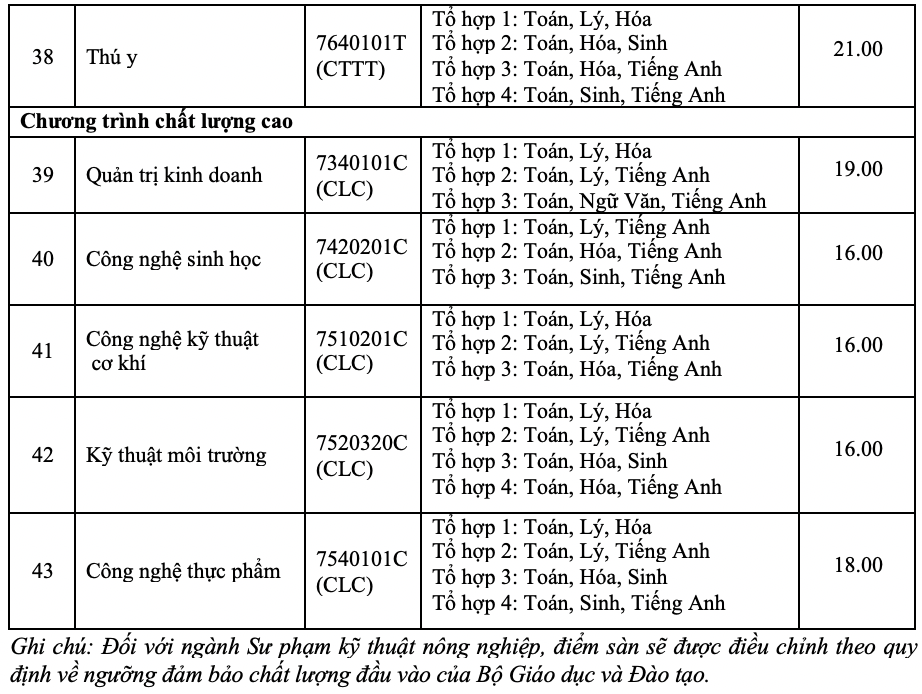 | 38 | Thú y | 7640101T (CTTT) | Tổ hợp 1: Toán, Lý, Hóa Tổ hợp 2: Toán, Hóa, Sinh Tổ hợp 3: Toán, Hóa, Tiếng Anh Tổ hợp 4: Toán, Sinh, Tiếng Anh | 21.00 |
|---|---|---|---|---|
| Chương trình chất lượng cao | | | | |
| 39 | Quản trị kinh doanh | 7340101C (CLC) | Tổ hợp 1: Toán, Lý, Hóa Tổ hợp 2: Toán, Lý, Tiếng Anh Tổ hợp 3: Toán, Ngữ Văn, Tiếng Anh | 19.00 |
| 40 | Công nghệ sinh học | 7420201C (CLC) | Tổ hợp 1: Toán, Lý, Tiếng Anh Tổ hợp 2: Toán, Hóa, Tiếng Anh Tổ hợp 3: Toán, Sinh, Tiếng Anh | 16.00 |
| 41 | Công nghệ kỹ thuật cơ khí | 7510201C (CLC) | Tổ hợp 1: Toán, Lý, Hóa Tổ hợp 2: Toán, Lý, Tiếng Anh Tổ hợp 3: Toán, Hóa, Tiếng Anh | 16.00 |
| 42 | Kỹ thuật môi trường | 7520320C (CLC) | Tổ hợp 1: Toán, Lý, Hóa Tổ hợp 2: Toán, Lý, Tiếng Anh Tổ hợp 3: Toán, Hóa, Sinh Tổ hợp 4: Toán, Hóa, Tiếng Anh | 16.00 |
| 43 | Công nghệ thực phẩm | 7540101C (CLC) | Tổ hợp 1: Toán, Lý, Hóa Tổ hợp 2: Toán, Lý, Tiếng Anh Tổ hợp 3: Toán, Hóa, Sinh Tổ hợp 4: Toán, Sinh, Tiếng Anh | 18.00 |

Ghi chú: Đối với ngành Sư phạm kỹ thuật nông nghiệp, điểm sàn sẽ được điều chỉnh theo quy định về ngưỡng đảm bảo chất lượng đầu vào của Bộ Giáo dục và Đào tạo.